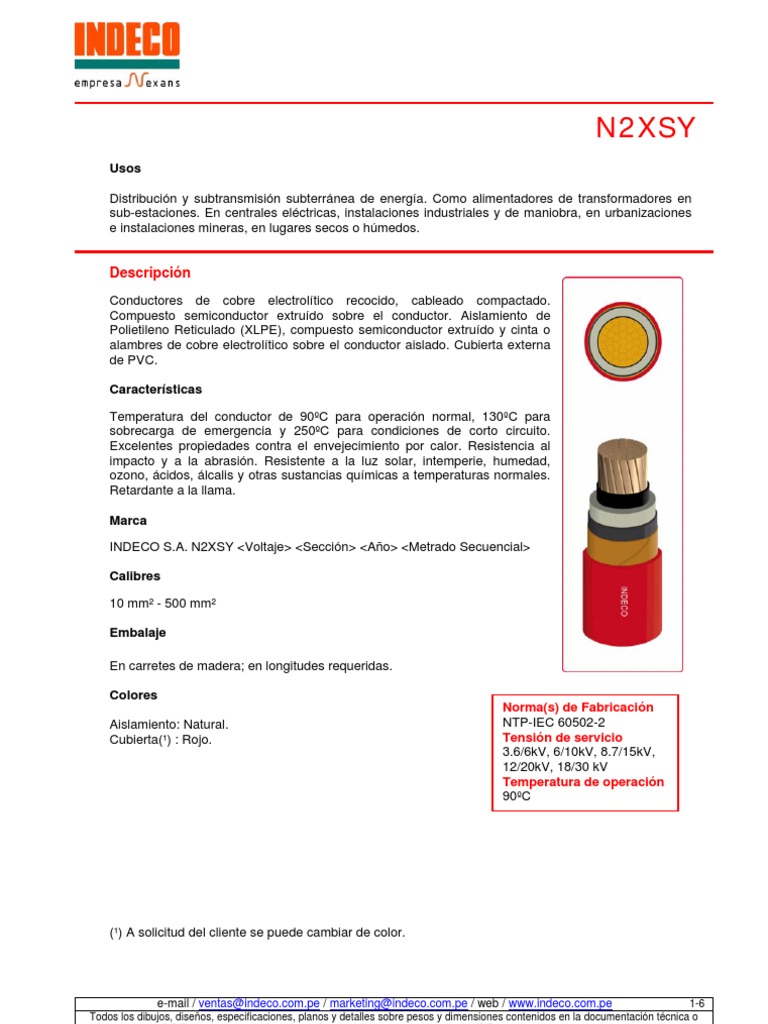 INDECO
empresa Nexans

N2XSY

Usos

Distribución y subtransmisión subterránea de energía. Como alimentadores de transformadores en sub-estaciones. En centrales eléctricas, instalaciones industriales y de maniobra, en urbanizaciones e instalaciones mineras, en lugares secos o húmedos.

Descripción

Conductores de cobre electrolítico recocido, cableado compactado. Compuesto semiconductor extruido sobre el conductor. Aislamiento de Polietileno Reticulado (XLPE), compuesto semiconductor extruído y cinta o alambres de cobre electrolítico sobre el conductor aislado. Cubierta externa de PVC.

Características

Temperatura del conductor de 90ºC para operación normal, 130ºC para sobrecarga de emergencia y 250ºC para condiciones de corto circuito. Excelentes propiedades contra el envejecimiento por calor. Resistencia al impacto y a la abrasión. Resistente a la luz solar, intemperie, humedad, ozono, ácidos, álcalis y otras sustancias químicas a temperaturas normales. Retardante a la llama.

Marca

INDECO S.A. N2XSY <Voltaje> <Sección> <Año> <Metrado Secuencial>

Calibres

10 mm² - 500 mm²

Embalaje

En carretes de madera; en longitudes requeridas.

Colores

Aislamiento: Natural.
Cubierta(¹) : Rojo.

INDECO

Norma(s) de Fabricación
NTP-IEC 60502-2
Tensión de servicio
3.6/6kV, 6/10kV, 8.7/15kV, 12/20kV, 18/30 kV
Temperatura de operación
90ºC

(¹) A solicitud del cliente se puede cambiar de color.

e-mail / ventas@indeco.com.pe / marketing@indeco.com.pe / web / www.indeco.com.pe 1-6
Todos los dibujos, diseños, especificaciones, planos y detalles sobre pesos y dimensiones contenidos en la documentación técnica o